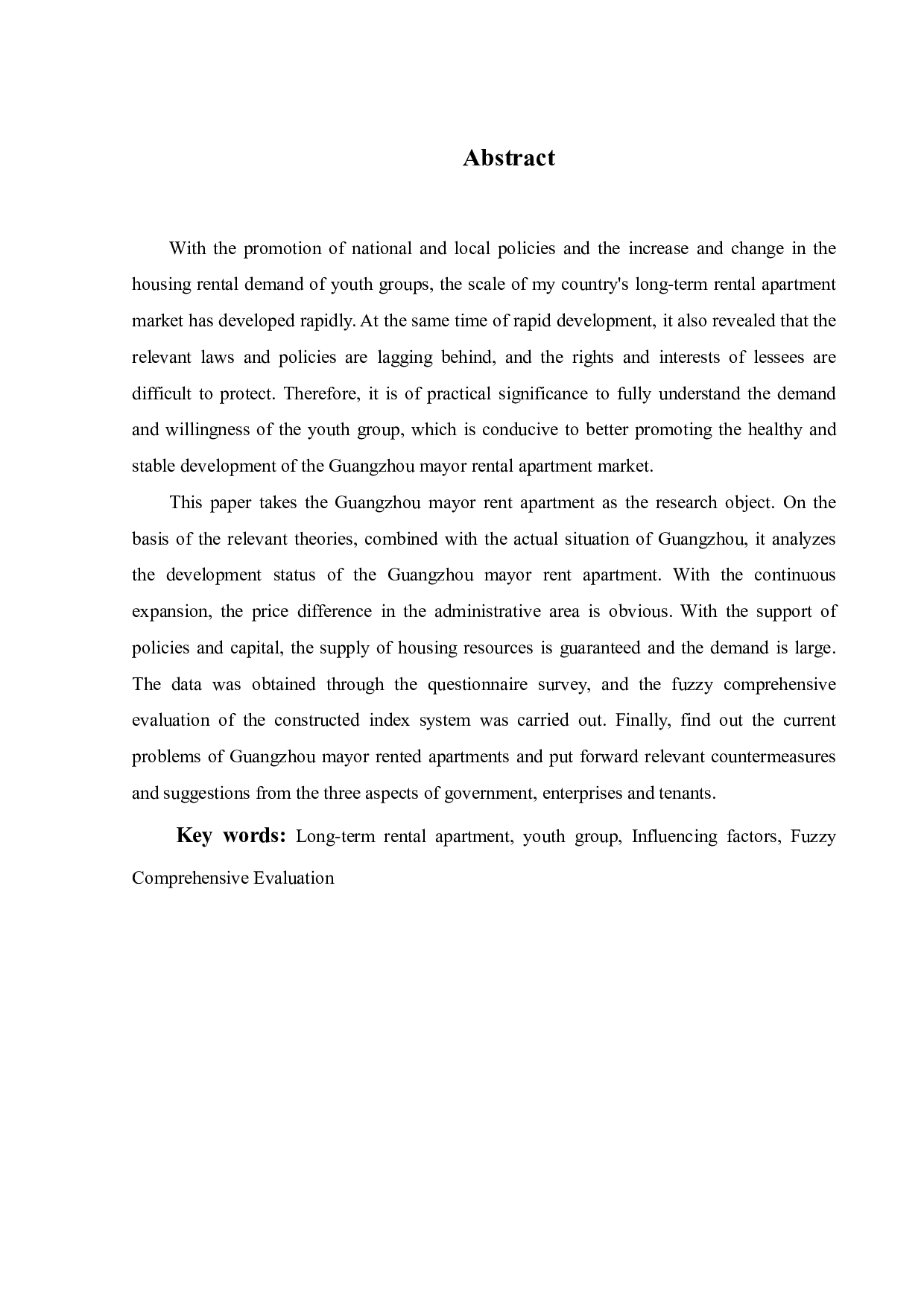 Abstract

With the promotion of national and local policies and the increase and change in the housing rental demand of youth groups, the scale of my country's long-term rental apartment market has developed rapidly. At the same time of rapid development, it also revealed that the relevant laws and policies are lagging behind, and the rights and interests of lessees are difficult to protect. Therefore, it is of practical significance to fully understand the demand and willingness of the youth group, which is conducive to better promoting the healthy and stable development of the Guangzhou mayor rental apartment market.

This paper takes the Guangzhou mayor rent apartment as the research object. On the basis of the relevant theories, combined with the actual situation of Guangzhou, it analyzes the development status of the Guangzhou mayor rent apartment. With the continuous expansion, the price difference in the administrative area is obvious. With the support of policies and capital, the supply of housing resources is guaranteed and the demand is large. The data was obtained through the questionnaire survey, and the fuzzy comprehensive evaluation of the constructed index system was carried out. Finally, find out the current problems of Guangzhou mayor rented apartments and put forward relevant countermeasures and suggestions from the three aspects of government, enterprises and tenants.

Key words: Long-term rental apartment, youth group, Influencing factors, Fuzzy Comprehensive Evaluation